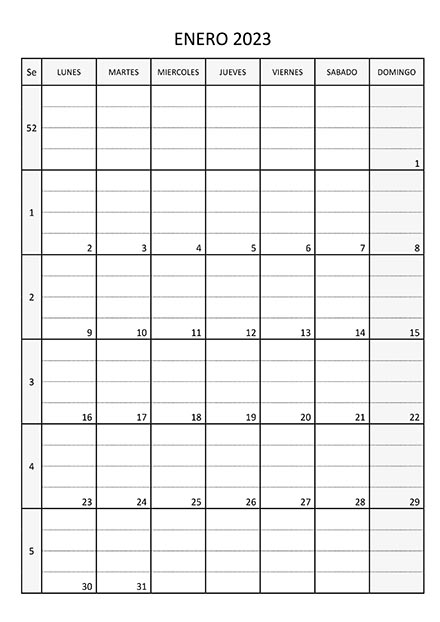 ENERO 2023

| Se | LUNES | MARTES | MIERCOLES | JUEVES | VIERNES | SABADO | DOMINGO |
|---|---|---|---|---|---|---|---|
| 52 | | | | | | | 1 |
| 1 | 2 | 3 | 4 | 5 | 6 | 7 | 8 |
| 2 | 9 | 10 | 11 | 12 | 13 | 14 | 15 |
| 3 | 16 | 17 | 18 | 19 | 20 | 21 | 22 |
| 4 | 23 | 24 | 25 | 26 | 27 | 28 | 29 |
| 5 | 30 | 31 | | | | | |